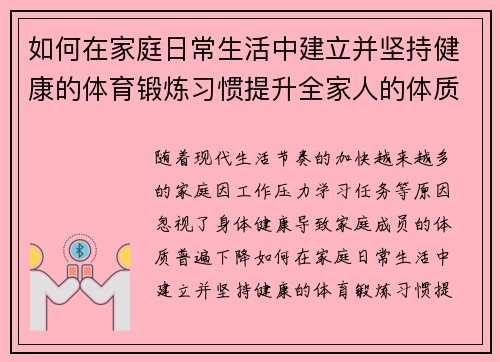 如何在家庭日常生活中建立并坚持健康的体育锻炼习惯提升全家人的体质

随着现代生活节奏的加快越来越多的家庭因工作压力学习任务等原因忽视了身体健康导致家庭成员的体质普遍下降如何在家庭日常生活中建立并坚持健康的体育锻炼习惯提